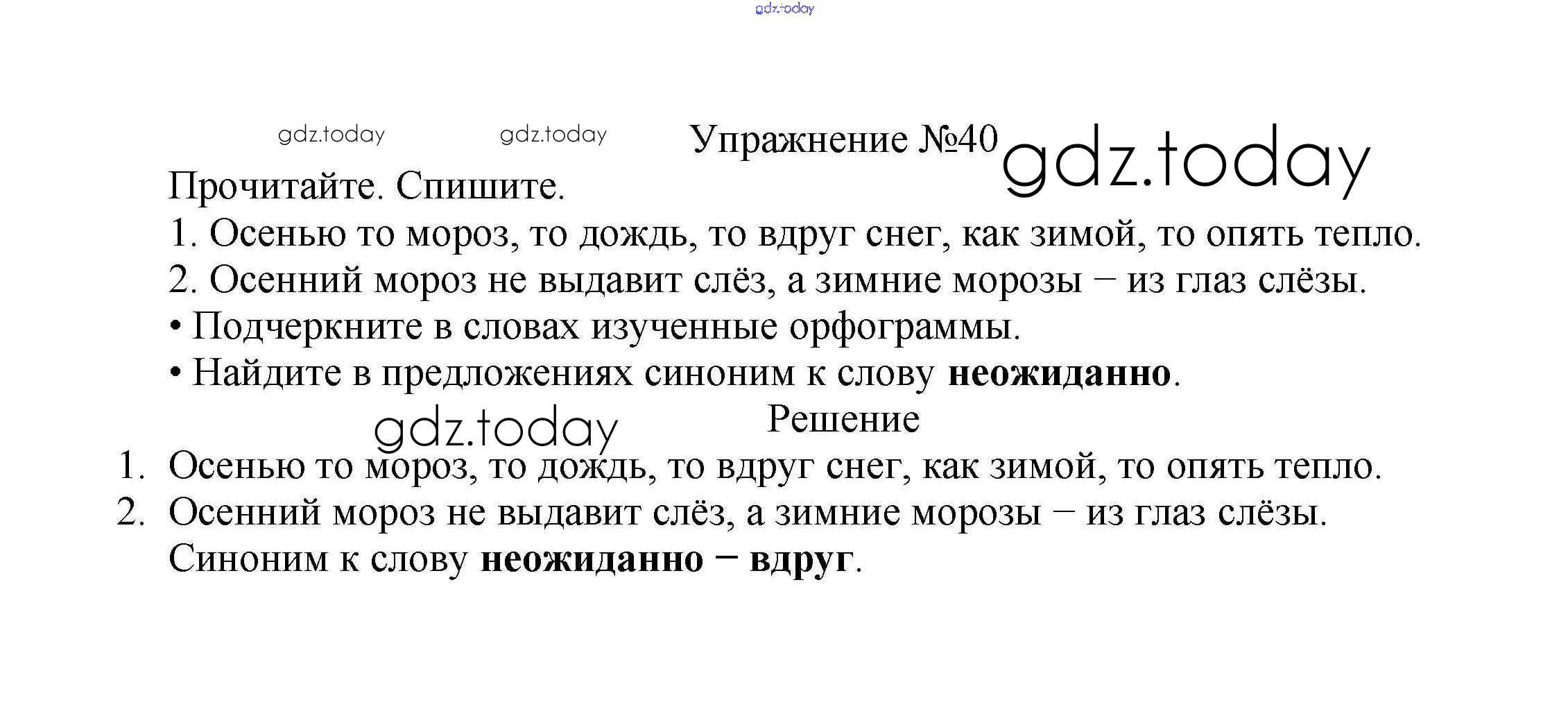 Упражнение №40

Прочитайте. Спишите.

1. Осенью то мороз, то дождь, то вдруг снег, как зимой, то опять тепло.

2. Осенний мороз не выдавит слёз, а зимние морозы – из глаз слёзы.

• Подчеркните в словах изученные орфограммы.

• Найдите в предложениях синоним к слову неожиданно.

Решение

1. Осенью то мороз, то дождь, то вдруг снег, как зимой, то опять тепло.

2. Осенний мороз не выдавит слёз, а зимние морозы – из глаз слёзы.

Синоним к слову неожиданно – вдруг.

gdz.today